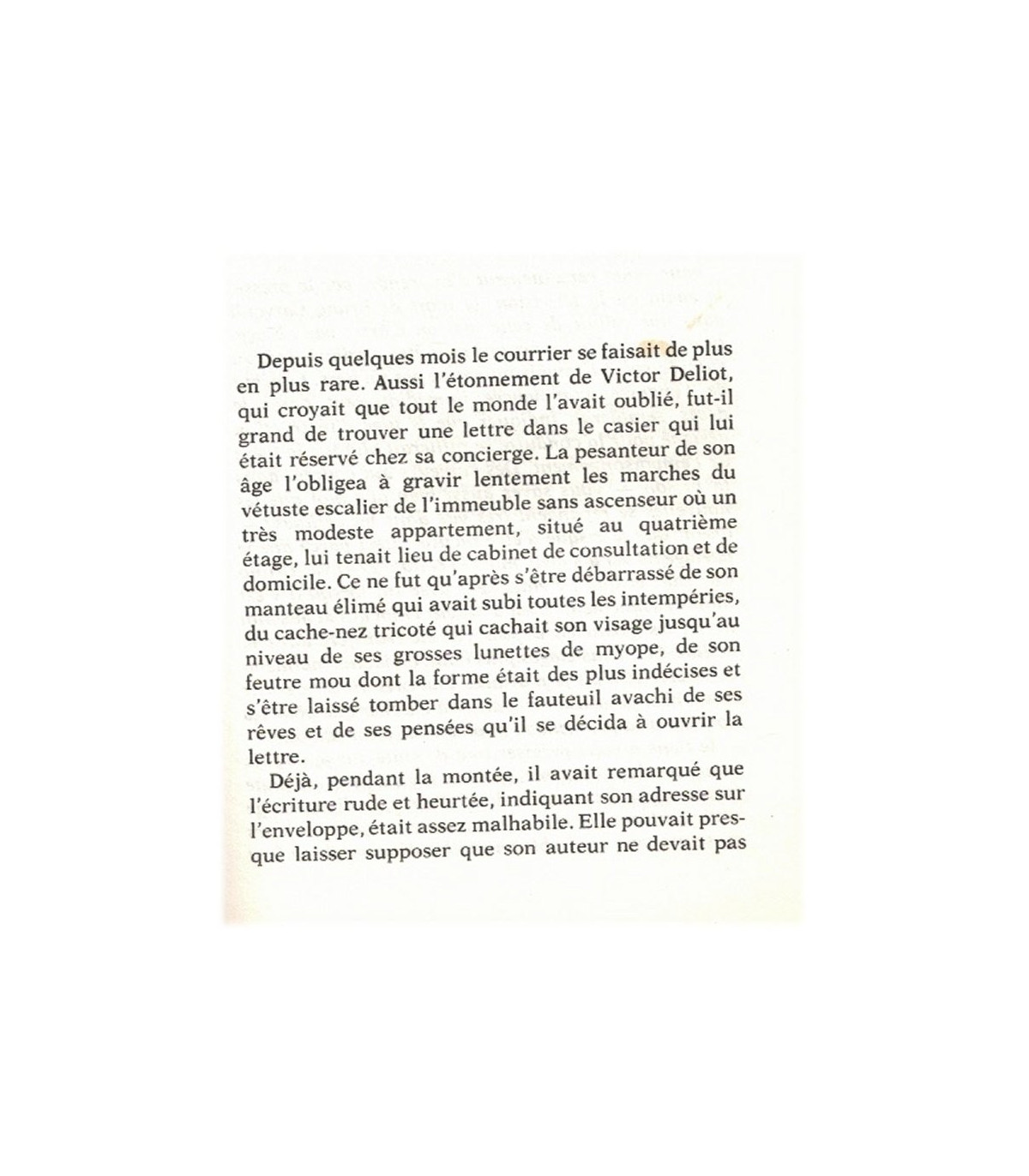 Depuis quelques mois le courrier se faisait de plus en plus rare. Aussi l'étonnement de Victor Deliot, qui croyait que tout le monde l'avait oublié, fut-il grand de trouver une lettre dans le casier qui lui était réservé chez sa concierge. La pesanteur de son âge l'obligea à gravir lentement les marches du vétuste escalier de l'immeuble sans ascenseur où un très modeste appartement, situé au quatrième étage, lui tenait lieu de cabinet de consultation et de domicile. Ce ne fut qu'après s'être débarrassé de son manteau élimé qui avait subi toutes les intempéries, du cache-nez tricoté qui cachait son visage jusqu'au niveau de ses grosses lunettes de myope, de son feutre mou dont la forme était des plus indécises et s'être laissé tomber dans le fauteuil avachi de ses rêves et de ses pensées qu'il se décida à ouvrir la lettre.

Déjà, pendant la montée, il avait remarqué que l'écriture rude et heurtée, indiquant son adresse sur l'enveloppe, était assez malhabile. Elle pouvait presque laisser supposer que son auteur ne devait pas